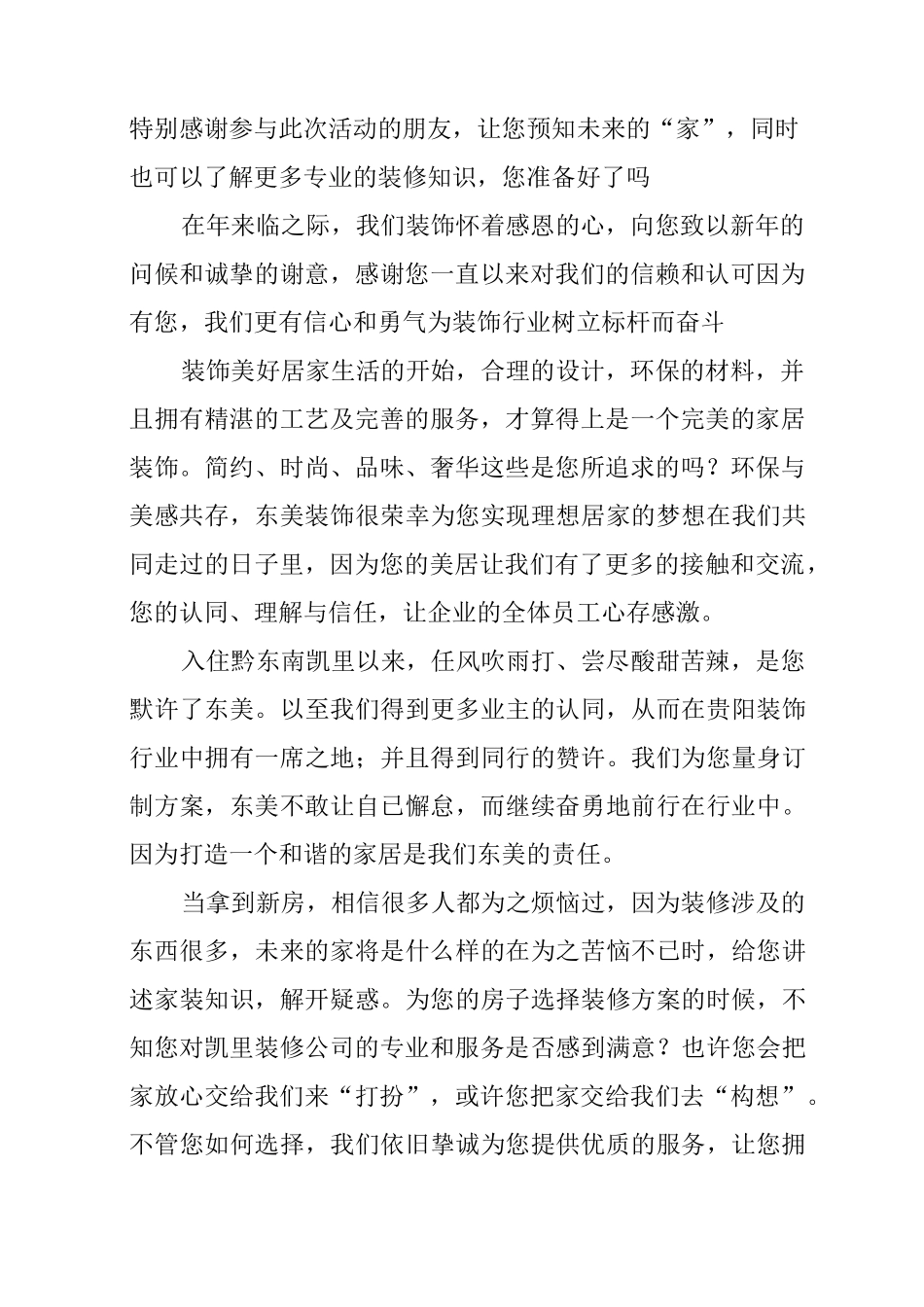 特别感谢参与此次活动的朋友，让您预知未来的“家”，同时也可以了解更多专业的装修知识，您准备好了吗

在年来临之际，我们装饰怀着感恩的心，向您致以新年的问候和诚挚的谢意，感谢您一直以来对我们的信赖和认可因为有您，我们更有信心和勇气为装饰行业树立标杆而奋斗

装饰美好居家生活的开始，合理的设计，环保的材料，并且拥有精湛的工艺及完善的服务，才算得上是一个完美的家居装饰。简约、时尚、品味、奢华这些是您所追求的吗？环保与美感共存，东美装饰很荣幸为您实现理想居家的梦想在我们共同走过的日子里，因为您的美居让我们有了更多的接触和交流，您的认同、理解与信任，让企业的全体员工心存感激。

入住黔东南凯里以来，任风吹雨打、尝尽酸甜苦辣，是您默许了东美。以至我们得到更多业主的认同，从而在贵阳装饰行业中拥有一席之地；并且得到同行的赞许。我们为您量身订制方案，东美不敢让自已懈怠，而继续奋勇地前行在行业中。因为打造一个和谐的家居是我们东美的责任。

当拿到新房，相信很多人都为之烦恼过，因为装修涉及的东西很多，未来的家将是什么样的在为之苦恼不已时，给您讲述家装知识，解开疑惑。为您的房子选择装修方案的时候，不知您对凯里装修公司的专业和服务是否感到满意？也许您会把家放心交给我们来“打扮”，或许您把家交给我们去“构想”。不管您如何选择，我们依旧挚诚为您提供优质的服务，让您拥